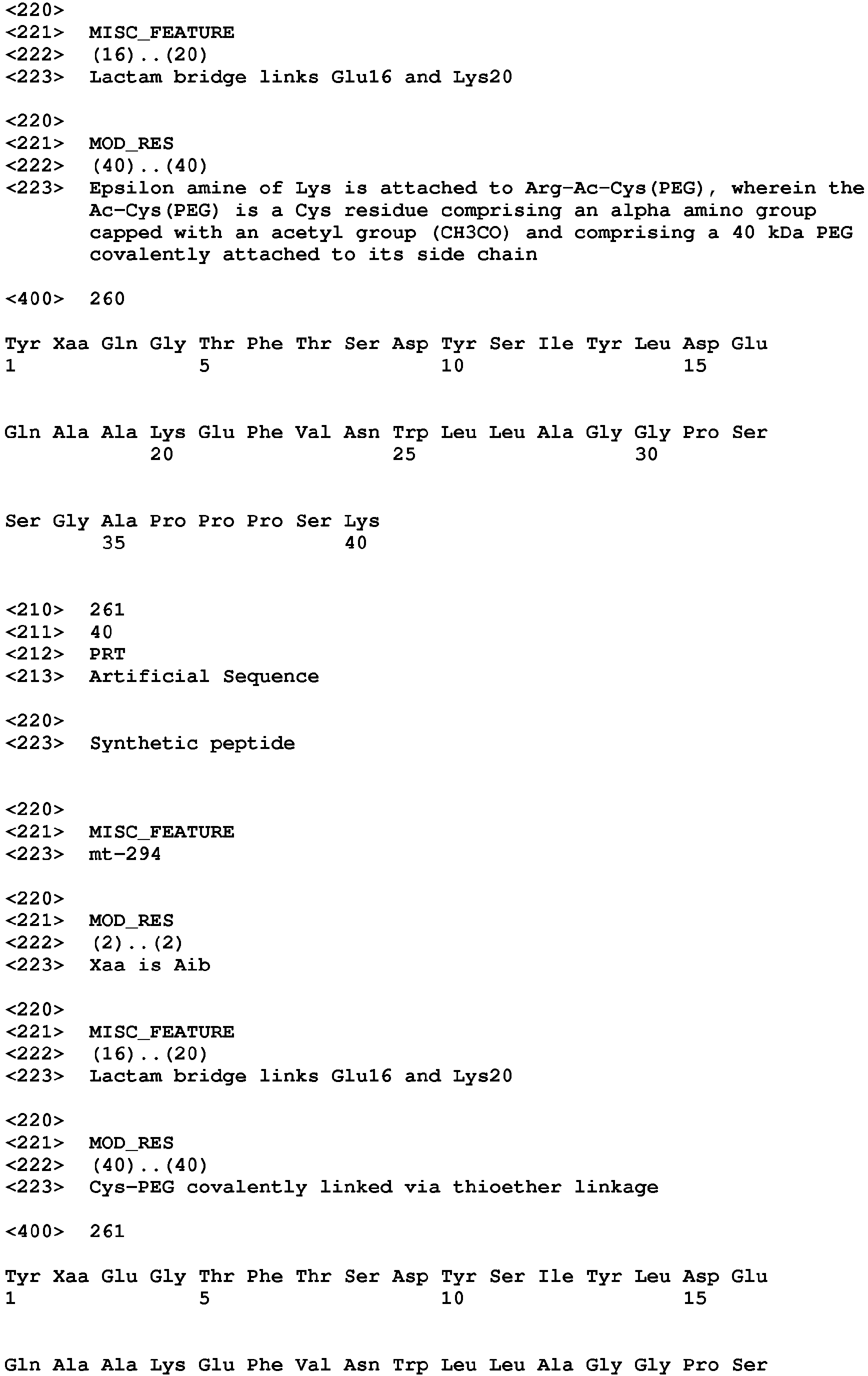 <220>
<221> MISC_FEATURE
<222> (16)..(20)
<223> Lactam bridge links Glu16 and Lys20

<220>
<221> MOD_RES
<222> (40)..(40)
<223> Epsilon amine of Lys is attached to Arg-Ac-Cys(PEG), wherein the Ac-Cys(PEG) is a Cys residue comprising an alpha amino group capped with an acetyl group (CH3CO) and comprising a 40 kDa PEG covalently attached to its side chain

<400> 260

Tyr Xaa Gln Gly Thr Phe Thr Ser Asp Tyr Ser Ile Tyr Leu Asp Glu
1 5 10 15

Gln Ala Ala Lys Glu Phe Val Asn Trp Leu Leu Ala Gly Gly Pro Ser
20 25 30

Ser Gly Ala Pro Pro Pro Ser Lys
35 40

<210> 261
<211> 40
<212> PRT
<213> Artificial Sequence

<220>
<223> Synthetic peptide

<220>
<221> MISC_FEATURE
<223> mt-294

<220>
<221> MOD_RES
<222> (2)..(2)
<223> Xaa is Aib

<220>
<221> MISC_FEATURE
<222> (16)..(20)
<223> Lactam bridge links Glu16 and Lys20

<220>
<221> MOD_RES
<222> (40)..(40)
<223> Cys-PEG covalently linked via thioether linkage

<400> 261

Tyr Xaa Glu Gly Thr Phe Thr Ser Asp Tyr Ser Ile Tyr Leu Asp Glu
1 5 10 15

Gln Ala Ala Lys Glu Phe Val Asn Trp Leu Leu Ala Gly Gly Pro Ser